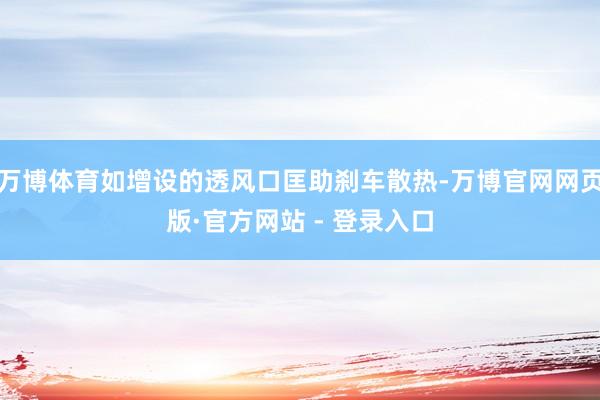 万博体育如增设的透风口匡助刹车散热-万博官网网页版·官方网站 - 登录入口